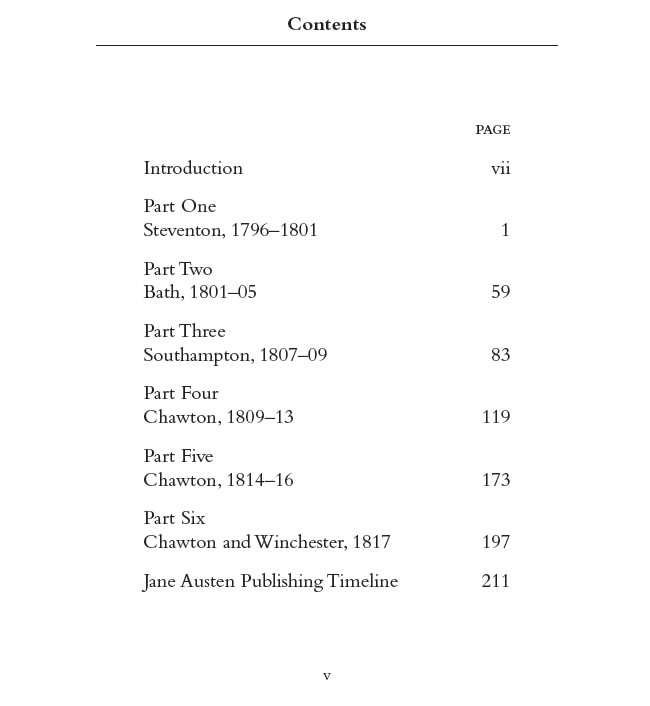 Contents

PAGE

Introduction vii

Part One
Steventon, 1796–1801 1

Part Two
Bath, 1801–05 59

Part Three
Southampton, 1807–09 83

Part Four
Chawton, 1809–13 119

Part Five
Chawton, 1814–16 173

Part Six
Chawton and Winchester, 1817 197

Jane Austen Publishing Timeline 211

v